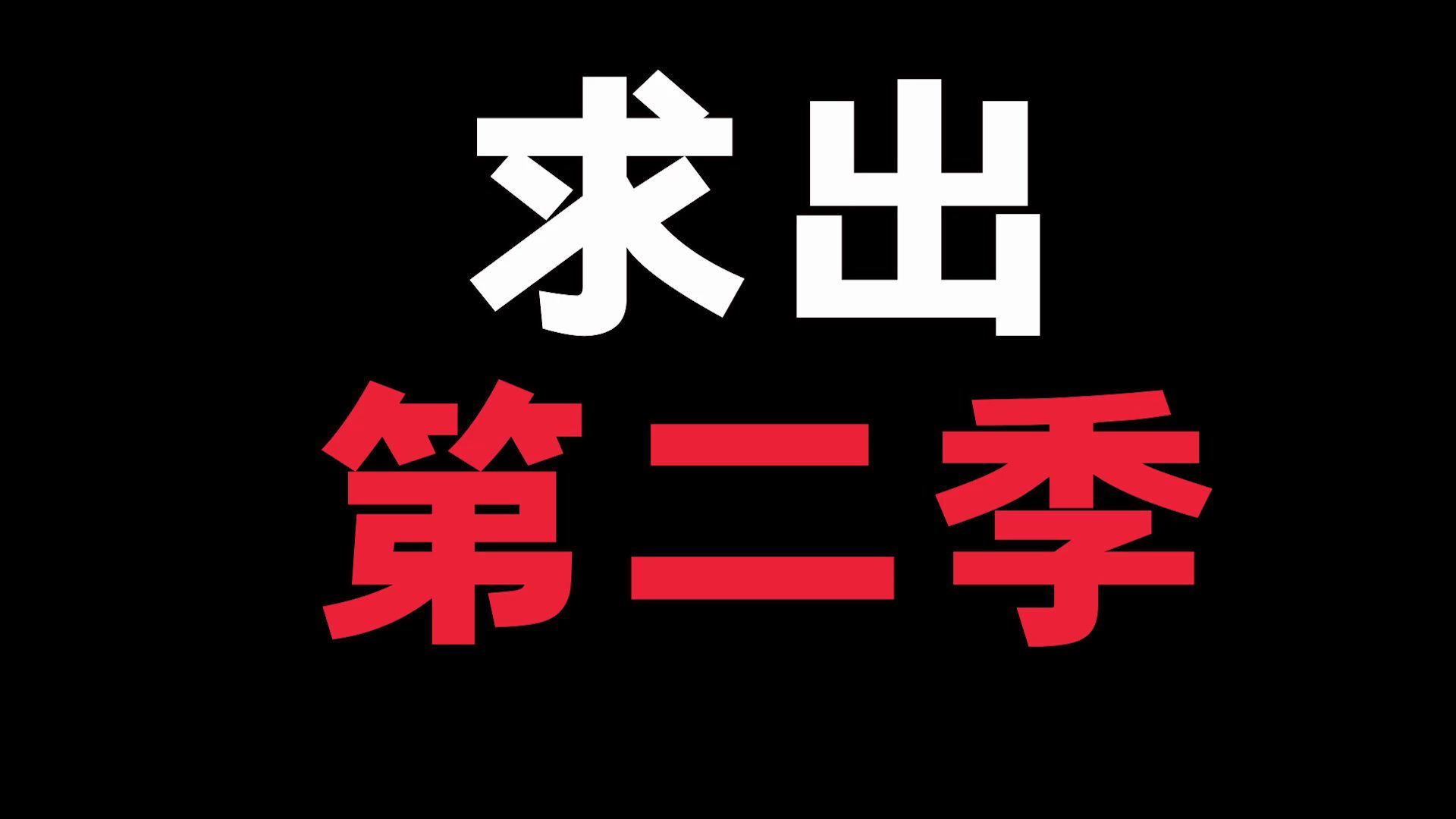 求出
第二季